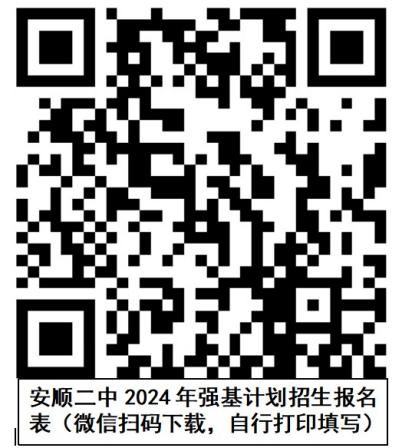 安顺二中 2024 年强基计划招生报名表（微信扫码下载，自行打印填写）